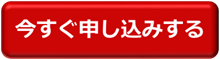 今すぐ申し込みする